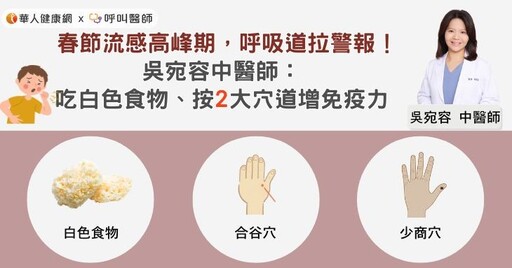 華人健康網 x 呼叫醫師

春節流感高峰期，呼吸道拉警報！
吳宛容中醫師：
吃白色食物、按2大穴道增免疫力

吳宛容 中醫師

白色食物

合谷穴

少商穴